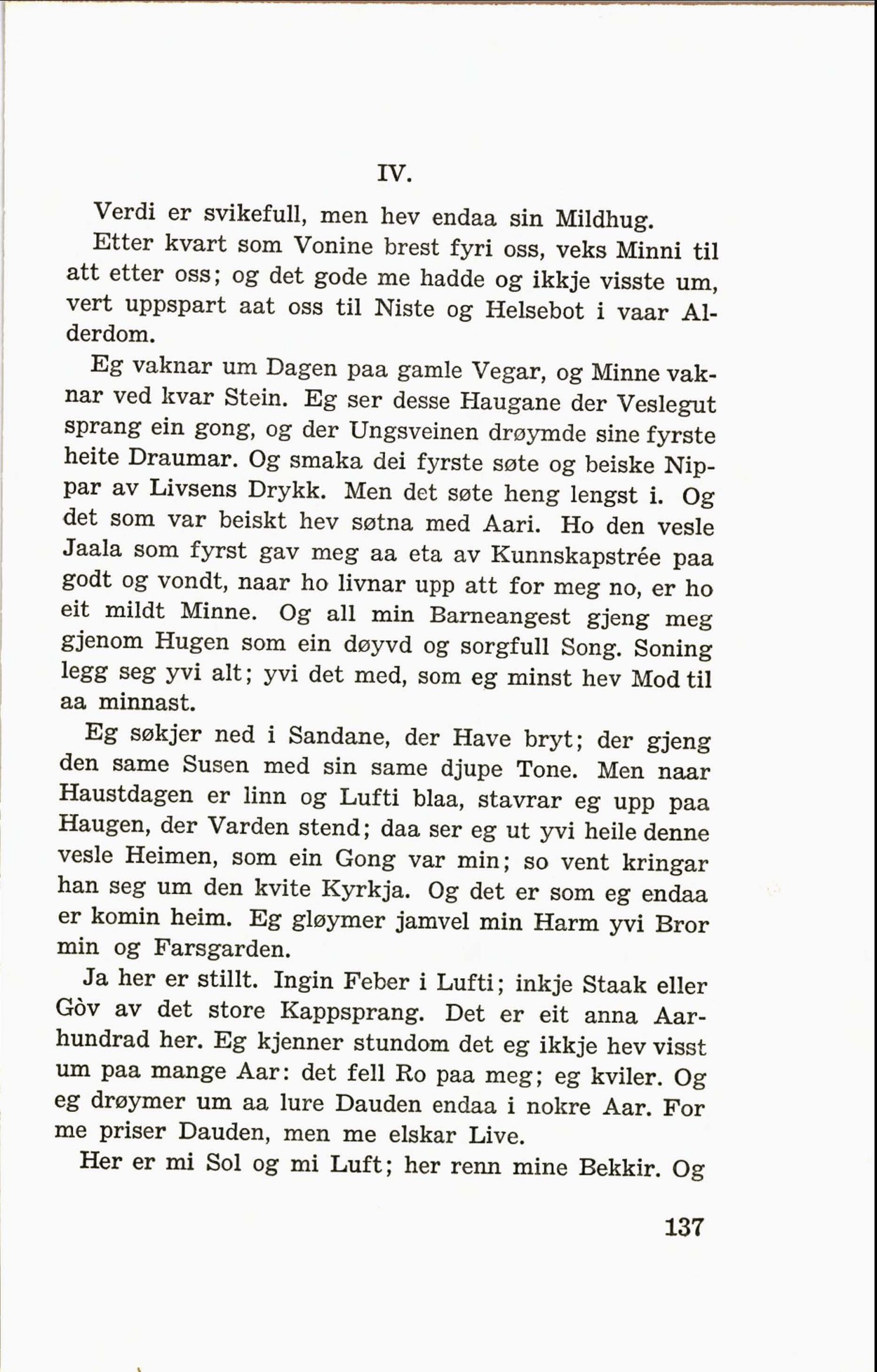 IV.

Verdi er svikefull, men hev endaa sin Mildhug.

Etter kvart som Vonine brest fyri oss, veks Minni til att etter oss; og det gode me hadde og ikkje visste um, vert uppspart aat oss til Niste og Helsebot i vaar Alderdom.

Eg vaknar um Dagen paa gamle Vegar, og Minne vaknar ved kvar Stein. Eg ser desse Haugane der Veslegut sprang ein gong, og der Ungsveinen drøymde sine fyrste heite Draumar. Og smaka dei fyrste søte og beiske Nippar av Livsens Drykk. Men det søte heng lengst i. Og det som var beiskt hev søtna med Aari. Ho den vesle Jaala som fyrst gav meg aa eta av Kunnskapstrée paa godt og vondt, naar ho livnar upp att for meg no, er ho eit mildt Minne. Og all min Barneangest gjeng meg gjenom Hugen som ein døyvd og sorgfull Song. Soning legg seg yvi alt; yvi det med, som eg minst hev Mod til aa minnast.

Eg søkjer ned i Sandane, der Have bryt; der gjeng den same Susen med sin same djupe Tone. Men naar Haustdagen er linn og Lufti blaa, stavrar eg upp paa Haugen, der Varden stend; daa ser eg ut yvi heile denne vesle Heimen, som ein Gong var min; so vent kringar han seg um den kvite Kyrkja. Og det er som eg endaa er komin heim. Eg gløymer jamvel min Harm yvi Bror min og Farsgarden.

Ja her er stillt. Ingin Feber i Lufti; inkje Staak eller Gòv av det store Kappsprang. Det er eit anna Aarhundrad her. Eg kjenner stundom det eg ikkje hev visst um paa mange Aar: det fell Ro paa meg; eg kviler. Og eg drøymer um aa lure Dauden endaa i nokre Aar. For me priser Dauden, men me elskar Live.

Her er mi Sol og mi Luft; her renn mine Bekkir. Og

137